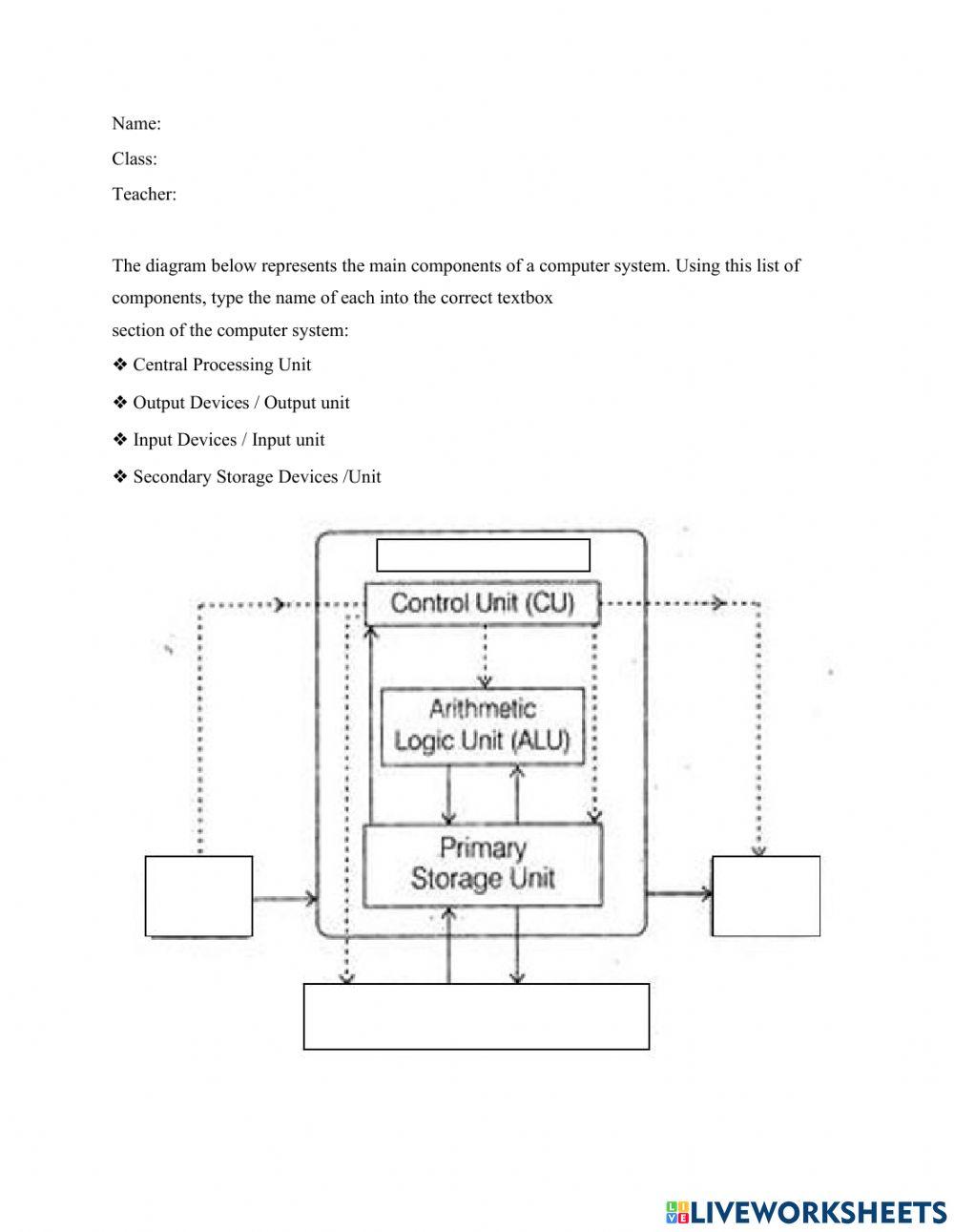 Name:
Class:
Teacher:

The diagram below represents the main components of a computer system. Using this list of components, type the name of each into the correct textbox
section of the computer system:

❖ Central Processing Unit
❖ Output Devices / Output unit
❖ Input Devices / Input unit
❖ Secondary Storage Devices /Unit

Control Unit (CU)

Arithmetic Logic Unit (ALU)

Primary Storage Unit

LIVEWORKSHEETS